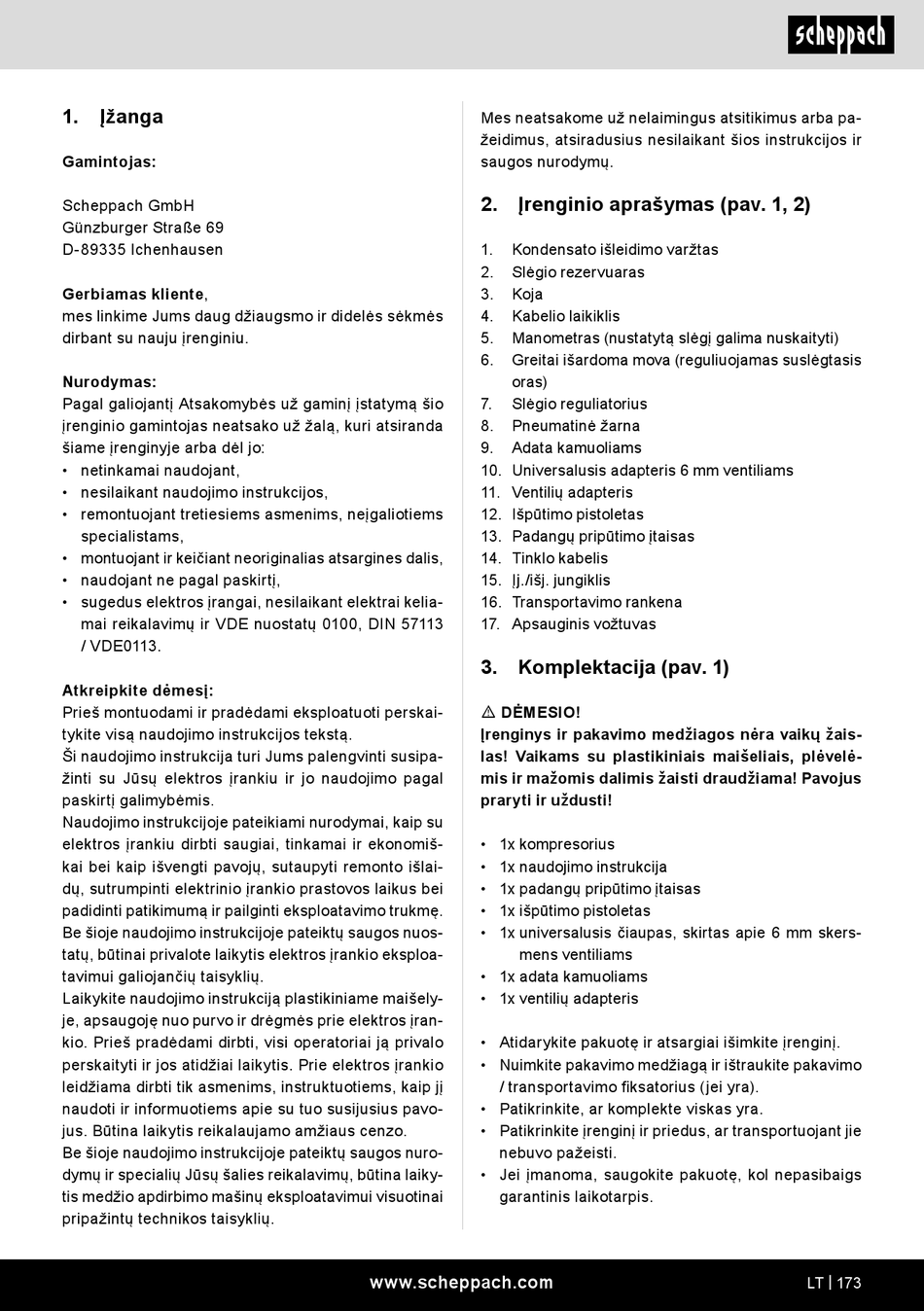 scheppach

1. Įžanga

Gamintojas:

Scheppach GmbH
Günzburger Straße 69
D-89335 Ichenhausen

Gerbiamas kliente,
mes linkime Jums daug džiaugsmo ir didelės sėkmės dirbant su nauju įrenginiu.

Nurodymas:
Pagal galiojantį Atsakomybės už gaminį įstatymą šio įrenginio gamintojas neatsako už žalą, kuri atsiranda šiame įrenginyje arba dėl jo:
• netinkamai naudojant,
• nesilaikant naudojimo instrukcijos,
• remontuojant tretiesiems asmenims, neįgaliotiems specialistams,
• montuojant ir keičiant neoriginalias atsargines dalis,
• naudojant ne pagal paskirtį,
• sugedus elektros įrangai, nesilaikant elektrai keliamai reikalavimų ir VDE nuostatų 0100, DIN 57113 / VDE0113.

Atkreipkite dėmesį:
Prieš montuodami ir pradėdami eksploatuoti perskaitykite visą naudojimo instrukcijos tekstą.
Ši naudojimo instrukcija turi Jums palengvinti susipažinti su Jūsų elektros įrankiu ir jo naudojimo pagal paskirtį galimybėmis.
Naudojimo instrukcijoje pateikiami nurodymai, kaip su elektros įrankiu dirbti saugiai, tinkamai ir ekonomiškai bei kaip išvengti pavojų, sutaupyti remonto išlaidų, sutrumpinti elektrinio įrankio prastovos laikus bei padidinti patikimumą ir pailginti eksploatavimo trukmę.
Be šioje naudojimo instrukcijoje pateiktų saugos nuostatų, būtinai privalote laikytis elektros įrankio eksploatavimui galiojančių taisyklių.
Laikykite naudojimo instrukciją plastikiniame maišelyje, apsaugoję nuo purvo ir drėgmės prie elektros įrankio. Prieš pradėdami dirbti, visi operatoriai ją privalo perskaityti ir jos atidžiai laikytis. Prie elektros įrankio leidžiama dirbti tik asmenims, instruktuotiems, kaip jį naudoti ir informuotiems apie su tuo susijusius pavojus. Būtina laikytis reikalaujamo amžiaus cenzo.
Be šioje naudojimo instrukcijoje pateiktų saugos nurodymų ir specialių Jūsų šalies reikalavimų, būtina laikytis medžio apdirbimo mašinų eksploatavimui visuotinai pripažintų technikos taisyklių.

Mes neatsakome už nelaimingus atsitikimus arba pažeidimus, atsiradusius nesilaikant šios instrukcijos ir saugos nurodymų.

2. Įrenginio aprašymas (pav. 1, 2)

1. Kondensato išleidimo varžtas
2. Slėgio rezervuaras
3. Koja
4. Kabelio laikiklis
5. Manometras (nustatytą slėgį galima nuskaityti)
6. Greitai išardoma mova (reguliuojamas suslėgtasis oras)
7. Slėgio reguliatorius
8. Pneumatinė žarna
9. Adata kamuoliams
10. Universalusis adapteris 6 mm ventiliams
11. Ventilių adapteris
12. Išpūtimo pistoletas
13. Padangų pripūtimo įtaisas
14. Tinklo kabelis
15. Įj./išj. jungiklis
16. Transportavimo rankena
17. Apsauginis vožtuvas

3. Komplektacija (pav. 1)

⚠ DĖMESIO!
Įrenginys ir pakavimo medžiagos nėra vaikų žaislas! Vaikams su plastikiniais maišeliais, plėvelėmis ir mažomis dalimis žaisti draudžiama! Pavojus praryti ir uždusti!

• 1x kompresorius
• 1x naudojimo instrukcija
• 1x padangų pripūtimo įtaisas
• 1x išpūtimo pistoletas
• 1x universalusis čiaupas, skirtas apie 6 mm skersmens ventiliams
• 1x adata kamuoliams
• 1x ventilių adapteris

• Atidarykite pakuotę ir atsargiai išimkite įrenginį.
• Nuimkite pakavimo medžiagą ir ištraukite pakavimo / transportavimo fiksatorius (jei yra).
• Patikrinkite, ar komplekte viskas yra.
• Patikrinkite įrenginį ir priedus, ar transportuojant jie nebuvo pažeisti.
• Jei įmanoma, saugokite pakuotę, kol nepasibaigs garantinis laikotarpis.

www.scheppach.com

LT | 173